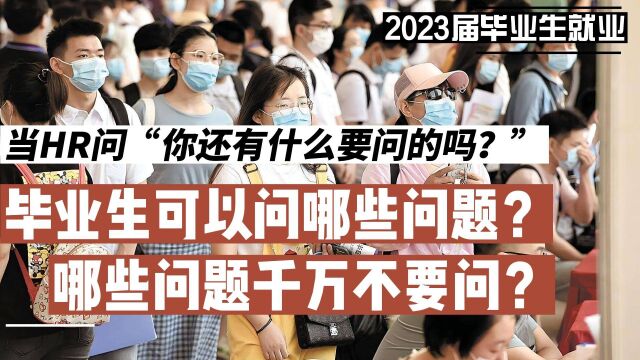 2023届毕业生就业

当HR问“你还有什么要问的吗？”

毕业生可以问哪些问题？

哪些问题千万不要问？